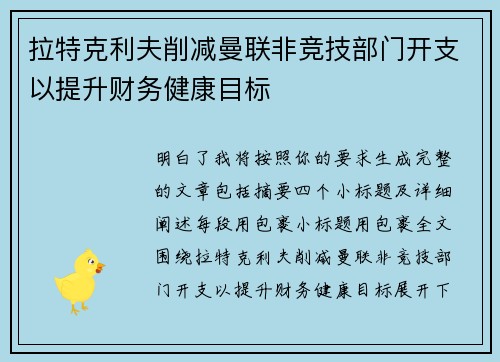 拉特克利夫削减曼联非竞技部门开支以提升财务健康目标

明白了我将按照你的要求生成完整的文章包括摘要四个小标题及详细阐述每段用包裹小标题用包裹全文围绕拉特克利夫削减曼联非竞技部门开支以提升财务健康目标展开下